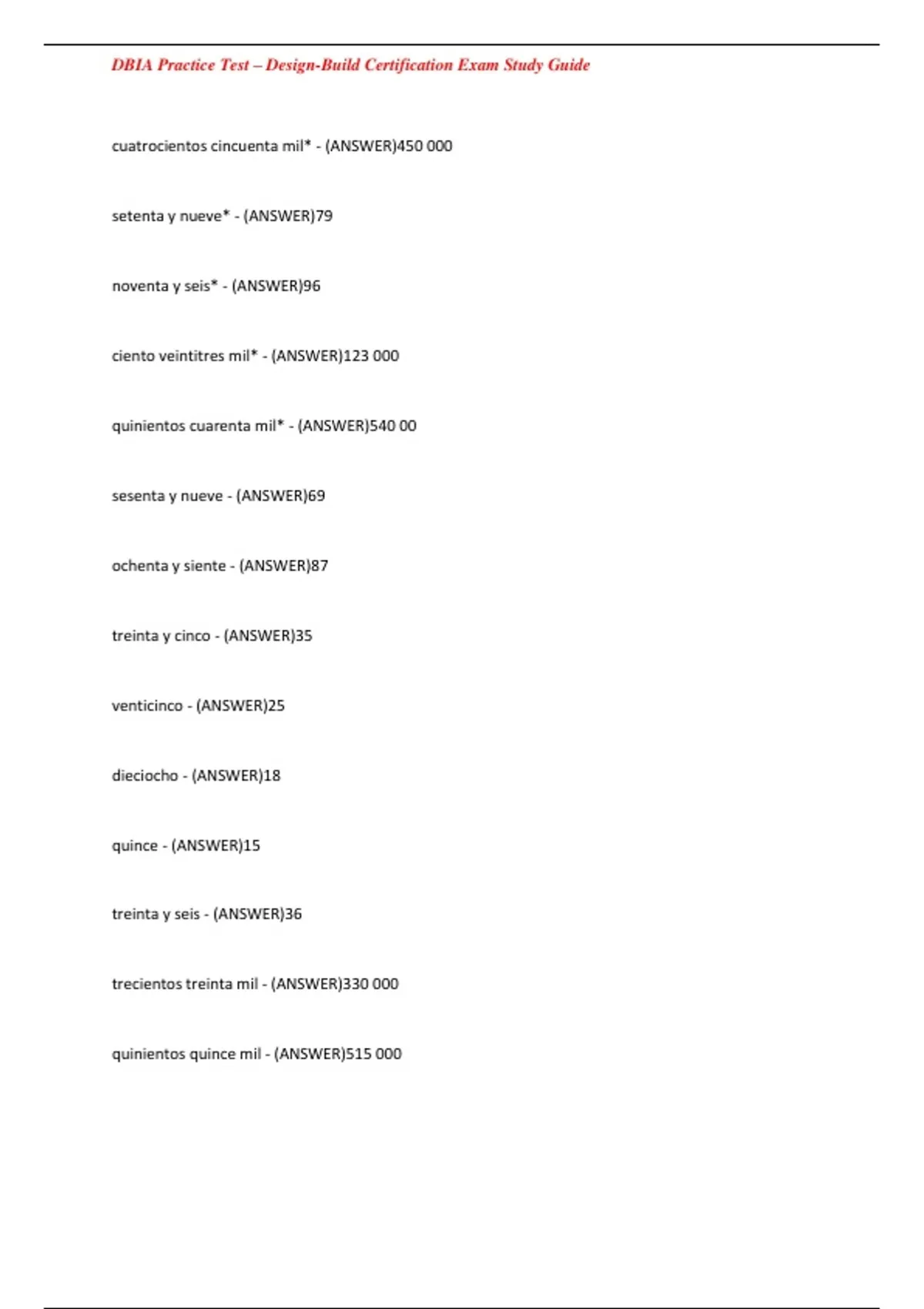 DBIA Practice Test – Design-Build Certification Exam Study Guide

cuatrocientos cincuenta mil* - (ANSWER)450 000

setenta y nueve* - (ANSWER)79

noventa y seis* - (ANSWER)96

ciento veintitres mil* - (ANSWER)123 000

quinientos cuarenta mil* - (ANSWER)540 00

sesenta y nueve - (ANSWER)69

ochenta y siente - (ANSWER)87

treinta y cinco - (ANSWER)35

venticinco - (ANSWER)25

dieciocho - (ANSWER)18

quince - (ANSWER)15

treinta y seis - (ANSWER)36

trecientos treinta mil - (ANSWER)330 000

quinientos quince mil - (ANSWER)515 000